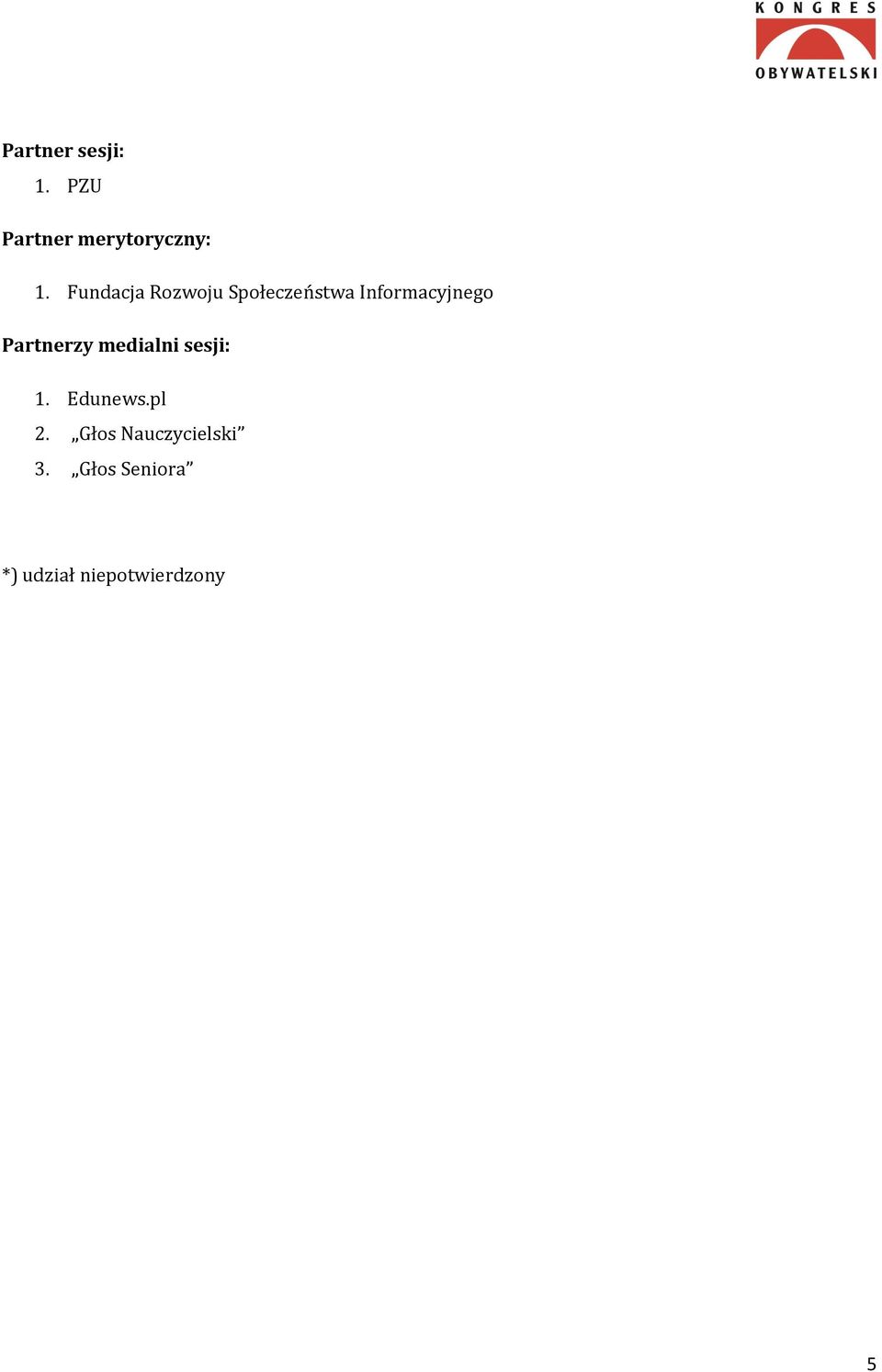 KONGRES OBYWATELSKI

Partner sesji:

1. PZU

Partner merytoryczny:

1. Fundacja Rozwoju Społeczeństwa Informacyjnego

Partnerzy medialni sesji:

1. Edunews.pl
2. „Głos Nauczycielski”
3. „Głos Seniora”

*) udział niepotwierdzony

5